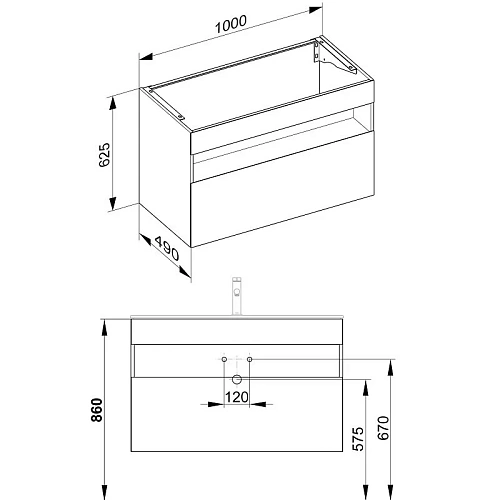 1000
625
490
860
120
575
670